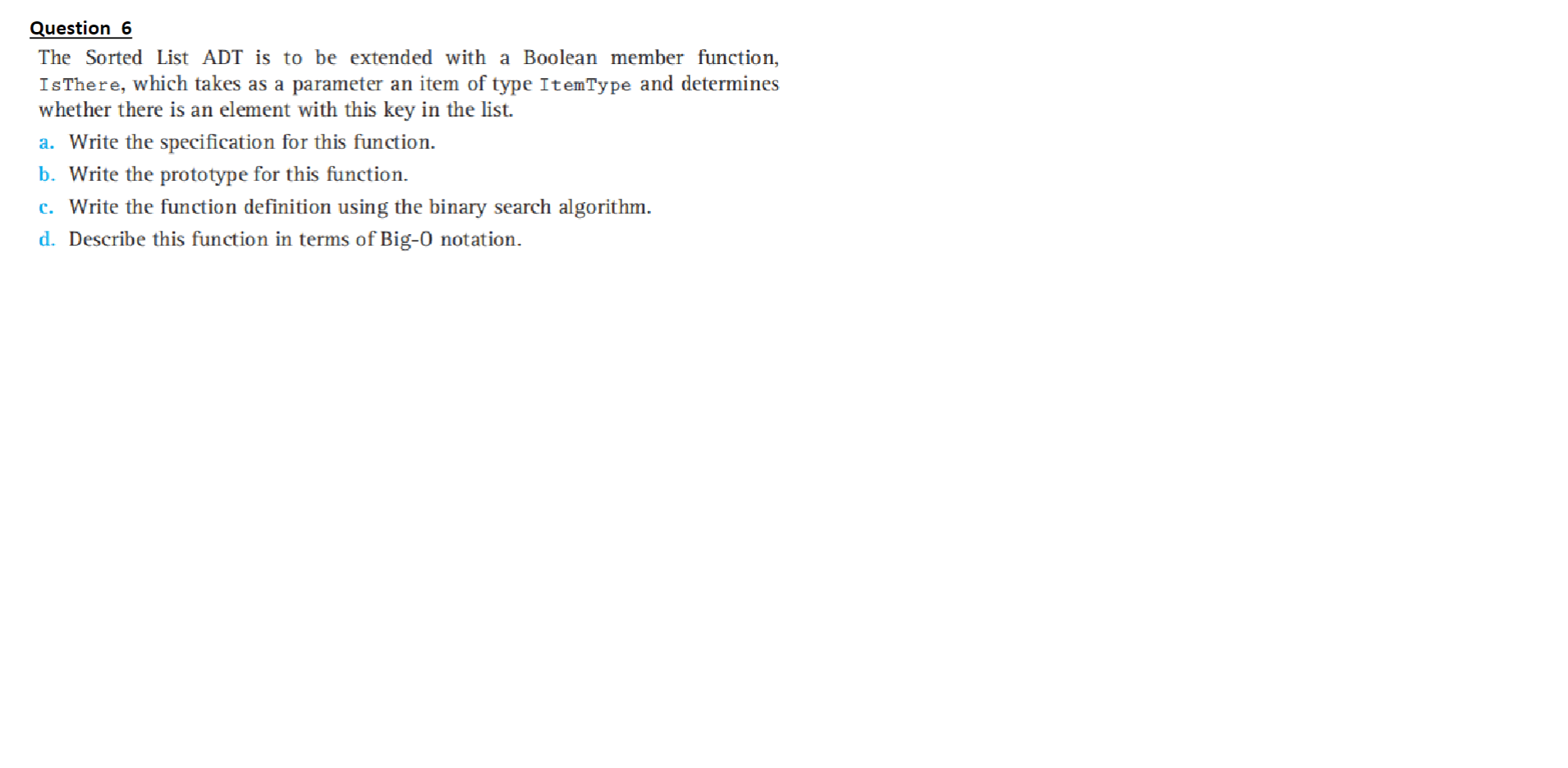 Question 6

The Sorted List ADT is to be extended with a Boolean member function, IsThere, which takes as a parameter an item of type ItemType and determines whether there is an element with this key in the list.

a. Write the specification for this function.

b. Write the prototype for this function.

c. Write the function definition using the binary search algorithm.

d. Describe this function in terms of Big-O notation.